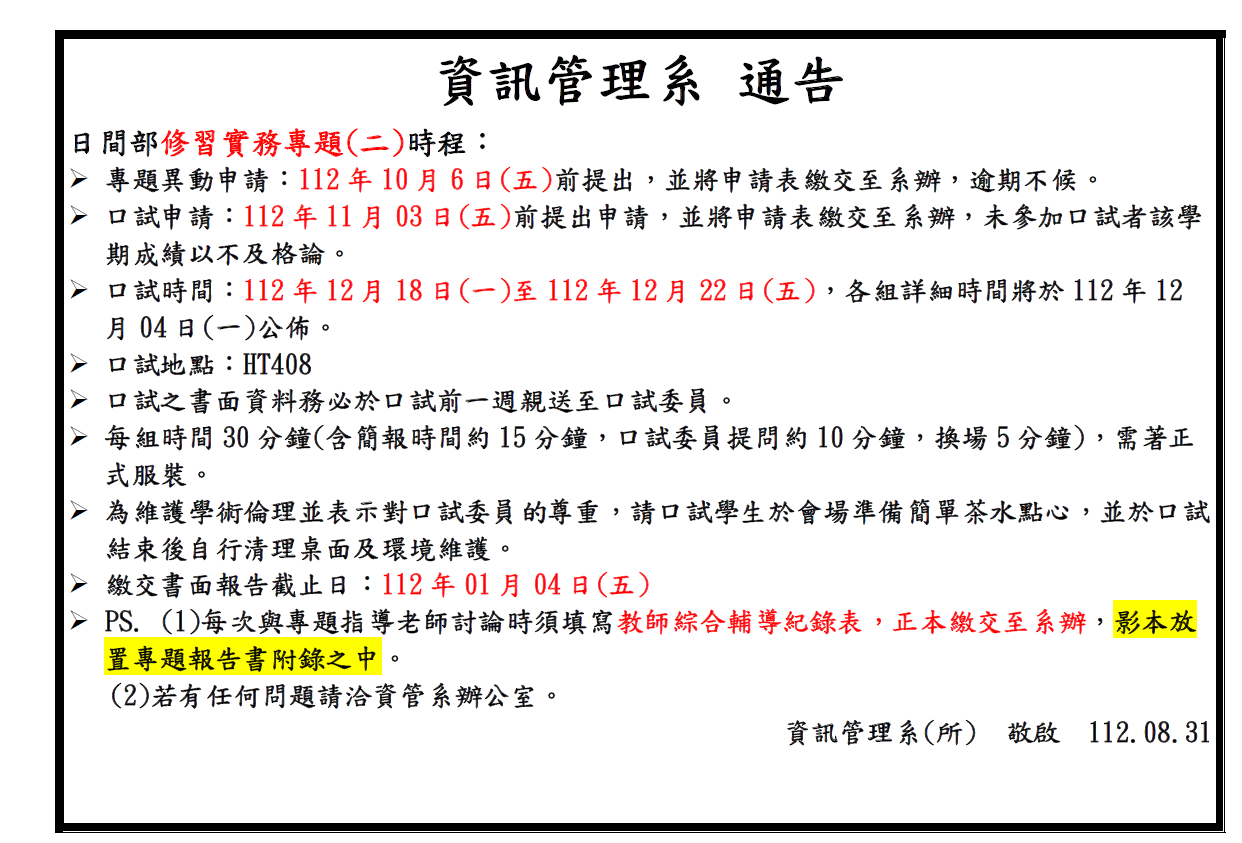 資訊管理系 通告

日間部修習實務專題(二)時程：

➢ 專題異動申請：112 年 10 月 6 日(五)前提出，並將申請表繳交至系辦，逾期不候。

➢ 口試申請：112 年 11 月 03 日(五)前提出申請，並將申請表繳交至系辦，未參加口試者該學期成績以不及格論。

➢ 口試時間：112 年 12 月 18 日(一)至 112 年 12 月 22 日(五)，各組詳細時間將於 112 年 12 月 04 日(一)公佈。

➢ 口試地點：HT408

➢ 口試之書面資料務必於口試前一週親送至口試委員。

➢ 每組時間 30 分鐘(含簡報時間約 15 分鐘，口試委員提問約 10 分鐘，換場 5 分鐘)，需著正式服裝。

➢ 為維護學術倫理並表示對口試委員的尊重，請口試學生於會場準備簡單茶水點心，並於口試結束後自行清理桌面及環境維護。

➢ 繳交書面報告截止日：112 年 01 月 04 日(五)

➢ PS. (1)每次與專題指導老師討論時須填寫教師綜合輔導紀錄表，正本繳交至系辦，影本放置專題報告書附錄之中。

(2)若有任何問題請洽資管系辦公室。

資訊管理系(所) 敬啟 112.08.31